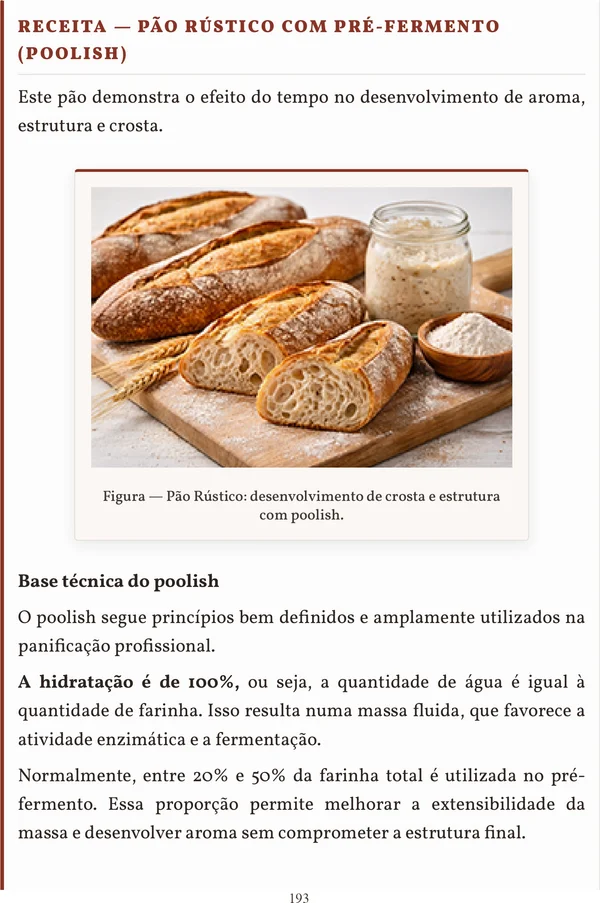 RECEITA — PÃO RÚSTICO COM PRÉ-FERMENTO (POOLISH)

Este pão demonstra o efeito do tempo no desenvolvimento de aroma, estrutura e crosta.

Figura — Pão Rústico: desenvolvimento de crosta e estrutura com poolish.

Base técnica do poolish

O poolish segue princípios bem definidos e amplamente utilizados na panificação profissional.

A hidratação é de 100%, ou seja, a quantidade de água é igual à quantidade de farinha. Isso resulta numa massa fluida, que favorece a atividade enzimática e a fermentação.

Normalmente, entre 20% e 50% da farinha total é utilizada no pré-fermento. Essa proporção permite melhorar a extensibilidade da massa e desenvolver aroma sem comprometer a estrutura final.

193